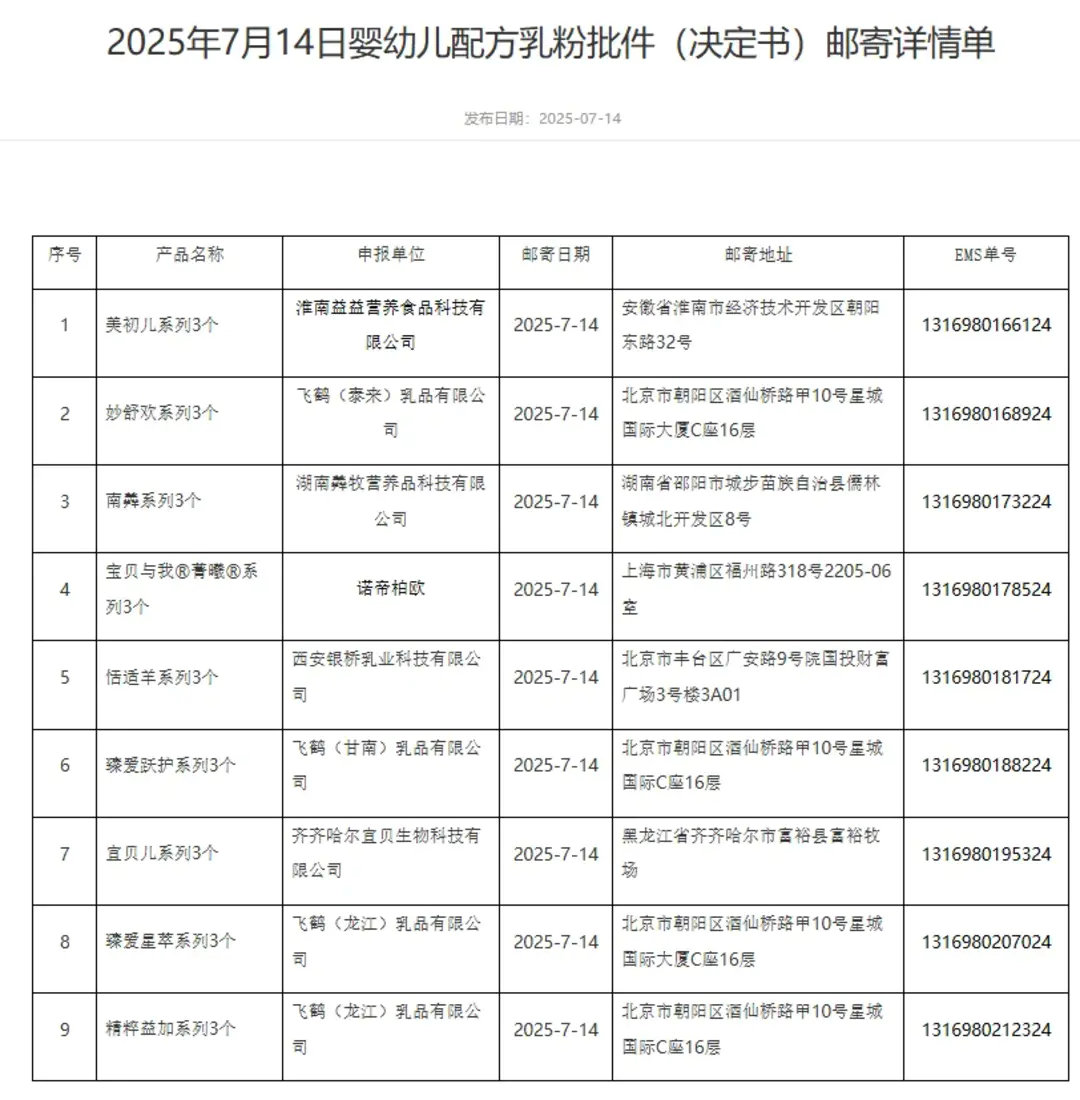 2025年7月14日婴幼儿配方乳粉批件（决定书）邮寄详情单

发布日期：2025-07-14

| 序号 | 产品名称 | 申报单位 | 邮寄日期 | 邮寄地址 | EMS单号 |
|---|---|---|---|---|---|
| 1 | 美初儿系列3个 | 淮南益益营养食品科技有限公司 | 2025-7-14 | 安徽省淮南市经济技术开发区朝阳东路32号 | 1316980166124 |
| 2 | 妙舒欢系列3个 | 飞鹤（泰来）乳品有限公司 | 2025-7-14 | 北京市朝阳区酒仙桥路甲10号星城国际大厦C座16层 | 1316980168924 |
| 3 | 南粪系列3个 | 湖南粪牧营养品科技有限公司 | 2025-7-14 | 湖南省邵阳市城步苗族自治县儒林镇城北开发区8号 | 1316980173224 |
| 4 | 宝贝与我®菁曦®系列3个 | 诺帝柏欧 | 2025-7-14 | 上海市黄浦区福州路318号2205-06室 | 1316980178524 |
| 5 | 恬适羊系列3个 | 西安银桥乳业科技有限公司 | 2025-7-14 | 北京市丰台区广安路9号院国投财富广场3号楼3A01 | 1316980181724 |
| 6 | 臻爱跃护系列3个 | 飞鹤（甘南）乳品有限公司 | 2025-7-14 | 北京市朝阳区酒仙桥路甲10号星城国际C座16层 | 1316980188224 |
| 7 | 宜贝儿系列3个 | 齐齐哈尔宜贝生物科技有限公司 | 2025-7-14 | 黑龙江省齐齐哈尔市富裕县富裕牧场 | 1316980195324 |
| 8 | 臻爱星萃系列3个 | 飞鹤（龙江）乳品有限公司 | 2025-7-14 | 北京市朝阳区酒仙桥路甲10号星城国际大厦C座16层 | 1316980207024 |
| 9 | 精粹益加系列3个 | 飞鹤（龙江）乳品有限公司 | 2025-7-14 | 北京市朝阳区酒仙桥路甲10号星城国际C座16层 | 1316980212324 |